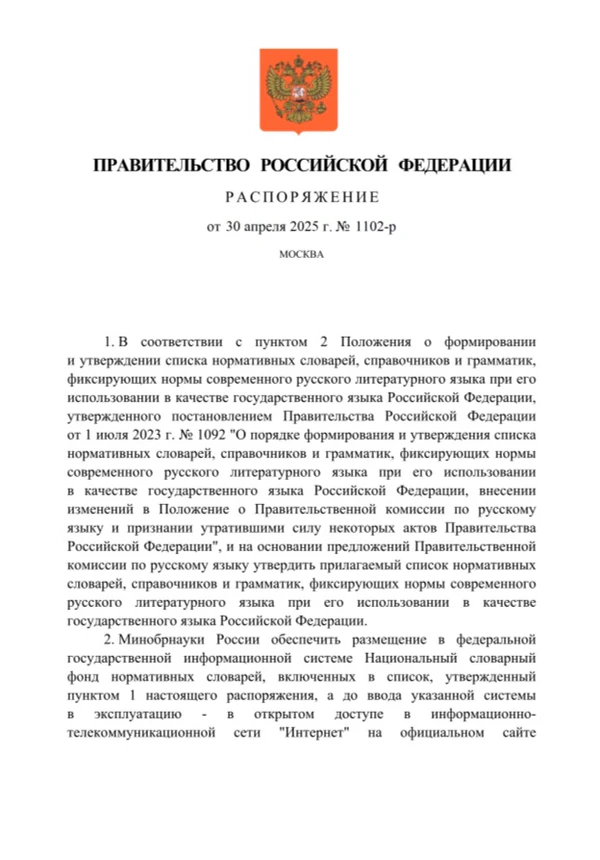 ПРАВИТЕЛЬСТВО РОССИЙСКОЙ ФЕДЕРАЦИИ

РАСПОРЯЖЕНИЕ

от 30 апреля 2025 г. № 1102-р

МОСКВА

1. В соответствии с пунктом 2 Положения о формировании и утверждении списка нормативных словарей, справочников и грамматик, фиксирующих нормы современного русского литературного языка при его использовании в качестве государственного языка Российской Федерации, утвержденного постановлением Правительства Российской Федерации от 1 июля 2023 г. № 1092 "О порядке формирования и утверждения списка нормативных словарей, справочников и грамматик, фиксирующих нормы современного русского литературного языка при его использовании в качестве государственного языка Российской Федерации, внесении изменений в Положение о Правительственной комиссии по русскому языку и признании утратившими силу некоторых актов Правительства Российской Федерации", и на основании предложений Правительственной комиссии по русскому языку утвердить прилагаемый список нормативных словарей, справочников и грамматик, фиксирующих нормы современного русского литературного языка при его использовании в качестве государственного языка Российской Федерации.

2. Минобрнауки России обеспечить размещение в федеральной государственной информационной системе Национальный словарный фонд нормативных словарей, включенных в список, утвержденный пунктом 1 настоящего распоряжения, а до ввода указанной системы в эксплуатацию - в открытом доступе в информационно-телекоммуникационной сети "Интернет" на официальном сайте